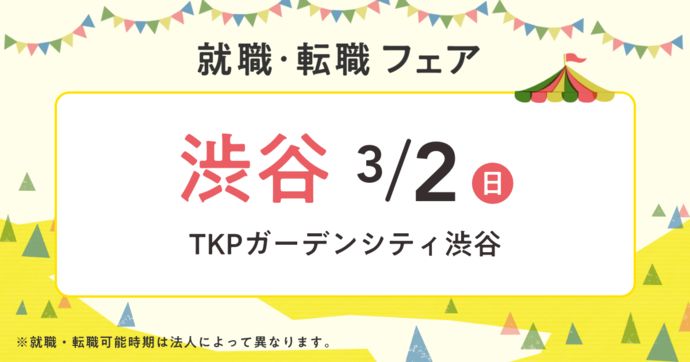 就職・転職 フェア

渋谷 3/2 日

TKPガーデンシティ渋谷

※就職・転職可能時期は法人によって異なります。